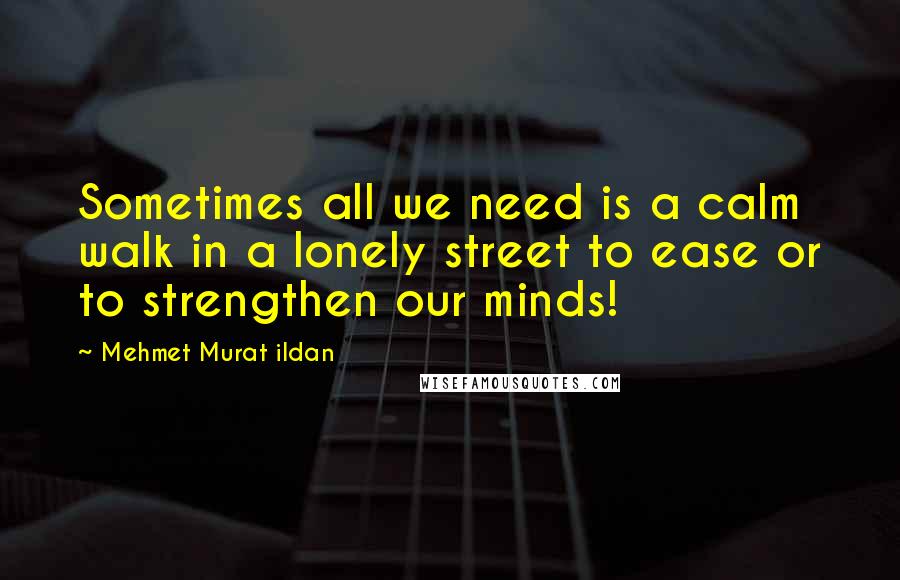 Sometimes all we need is a calm walk in a lonely street to ease or to strengthen our minds!

~ Mehmet Murat ildan

WISEFAMOUSQUOTES.COM